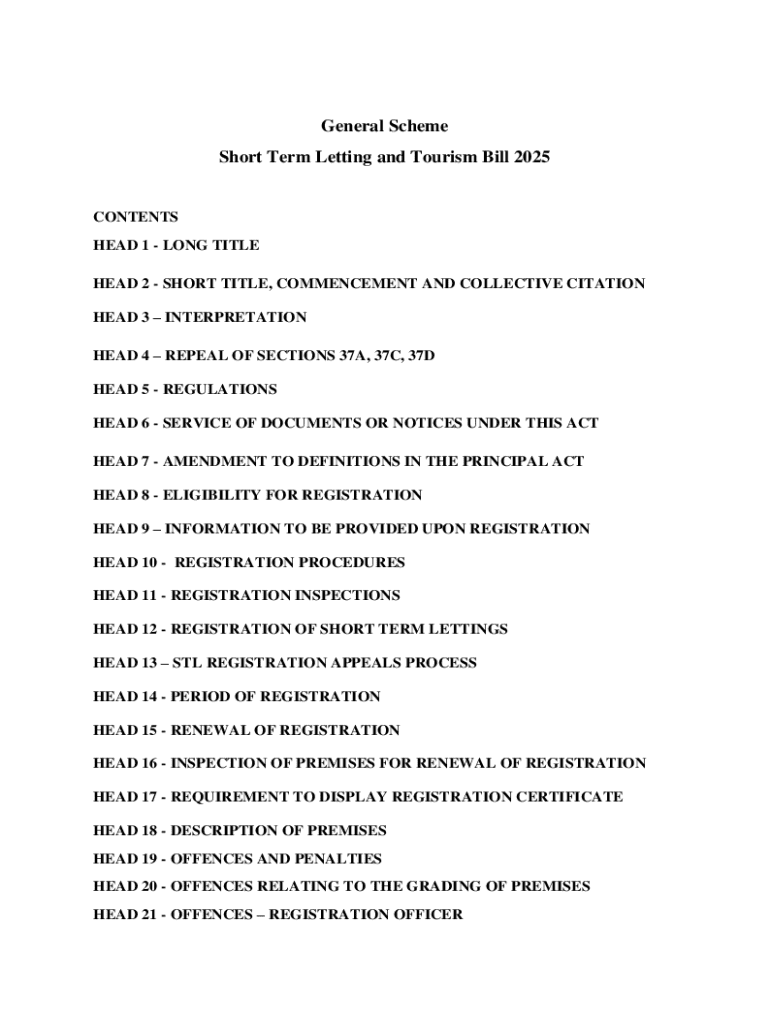 General Scheme

Short Term Letting and Tourism Bill 2025

CONTENTS

HEAD 1 - LONG TITLE

HEAD 2 - SHORT TITLE, COMMENCEMENT AND COLLECTIVE CITATION

HEAD 3 – INTERPRETATION

HEAD 4 – REPEAL OF SECTIONS 37A, 37C, 37D

HEAD 5 - REGULATIONS

HEAD 6 - SERVICE OF DOCUMENTS OR NOTICES UNDER THIS ACT

HEAD 7 - AMENDMENT TO DEFINITIONS IN THE PRINCIPAL ACT

HEAD 8 - ELIGIBILITY FOR REGISTRATION

HEAD 9 – INFORMATION TO BE PROVIDED UPON REGISTRATION

HEAD 10 - REGISTRATION PROCEDURES

HEAD 11 - REGISTRATION INSPECTIONS

HEAD 12 - REGISTRATION OF SHORT TERM LETTINGS

HEAD 13 – STL REGISTRATION APPEALS PROCESS

HEAD 14 - PERIOD OF REGISTRATION

HEAD 15 - RENEWAL OF REGISTRATION

HEAD 16 - INSPECTION OF PREMISES FOR RENEWAL OF REGISTRATION

HEAD 17 - REQUIREMENT TO DISPLAY REGISTRATION CERTIFICATE

HEAD 18 - DESCRIPTION OF PREMISES

HEAD 19 - OFFENCES AND PENALTIES

HEAD 20 - OFFENCES RELATING TO THE GRADING OF PREMISES

HEAD 21 - OFFENCES – REGISTRATION OFFICER